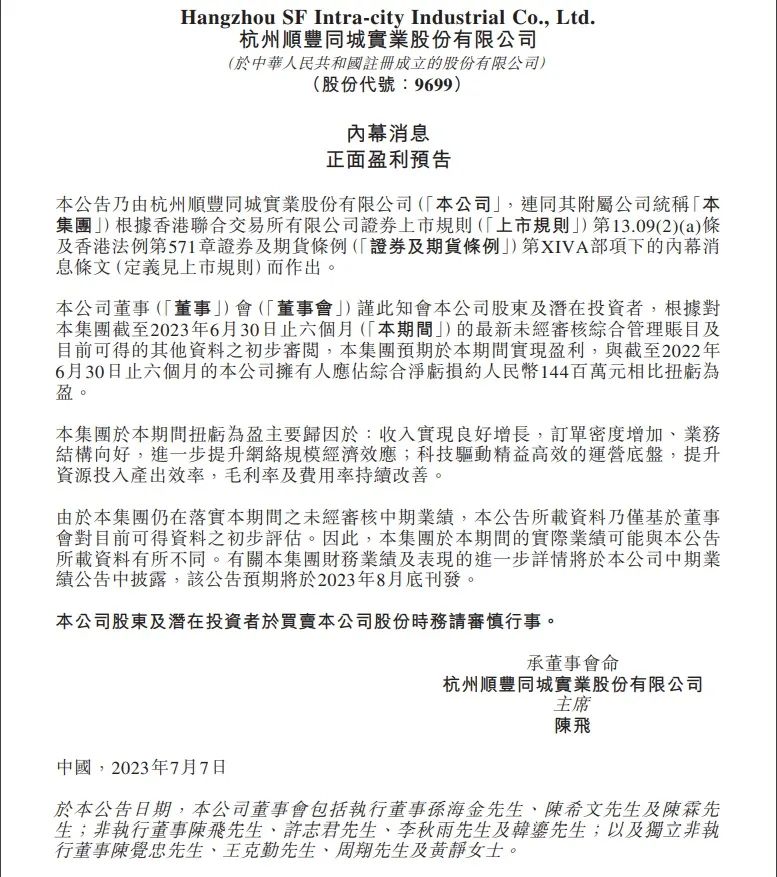 Hangzhou SF Intra-city Industrial Co., Ltd.
杭州順豐同城實業股份有限公司
(於中華人民共和國註冊成立的股份有限公司)
(股份代號：9699)

內幕消息
正面盈利預告

本公告乃由杭州順豐同城實業股份有限公司(「本公司」，連同其附屬公司統稱「本集團」)根據香港聯合交易所有限公司證券上市規則(「上市規則」)第13.09(2)(a)條及香港法例第571章證券及期貨條例(「證券及期貨條例」)第XIVA部項下的內幕消息條文(定義見上市規則)而作出。

本公司董事(「董事」)會(「董事會」)謹此知會本公司股東及潛在投資者，根據對本集團截至2023年6月30日止六個月(「本期間」)的最新未經審核綜合管理賬目及目前可得的其他資料之初步審閱，本集團預期於本期間實現盈利，與截至2022年6月30日止六個月的本公司擁有人應佔綜合淨虧損約人民幣144百萬元相比扭虧為盈。

本集團於本期間扭虧為盈主要歸因於：收入實現良好增長，訂單密度增加、業務結構向好，進一步提升網絡規模經濟效應；科技驅動精益高效的運營底盤，提升資源投入產出效率，毛利率及費用率持續改善。

由於本集團仍在落實本期間之未經審核中期業績，本公告所載資料乃僅基於董事會對目前可得資料之初步評估。因此，本集團於本期間的實際業績可能與本公告所載資料有所不同。有關本集團財務業績及表現的進一步詳情將於本公司中期業績公告中披露，該公告預期將於2023年8月底刊發。

本公司股東及潛在投資者於買賣本公司股份時務請審慎行事。

承董事會命
杭州順豐同城實業股份有限公司
主席
陳飛

中國，2023年7月7日

於本公告日期，本公司董事會包括執行董事孫海金先生、陳希文先生及陳霖先生；非執行董事陳飛先生、許志君先生、李秋雨先生及韓鎏先生；以及獨立非執行董事陳覺忠先生、王克勤先生、周翔先生及黃靜女士。